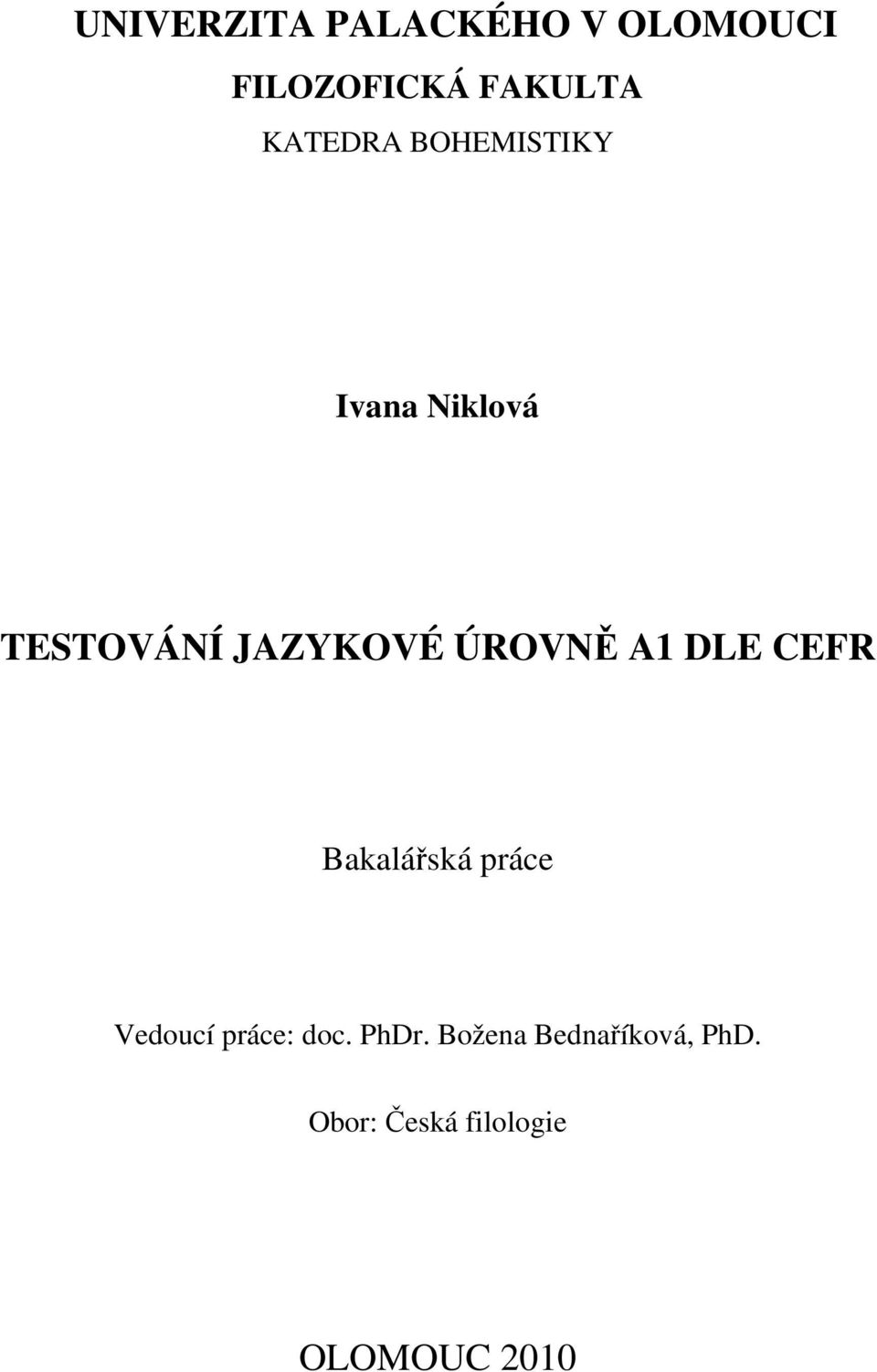 UNIVERZITA PALACKÉHO V OLOMOUCI

FILOZOFICKÁ FAKULTA

KATEDRA BOHEMISTIKY

Ivana Niklová

TESTOVÁNÍ JAZYKOVÉ ÚROVNĚ A1 DLE CEFR

Bakalářská práce

Vedoucí práce: doc. PhDr. Božena Bednaříková, PhD.

Obor: Česká filologie

OLOMOUC 2010